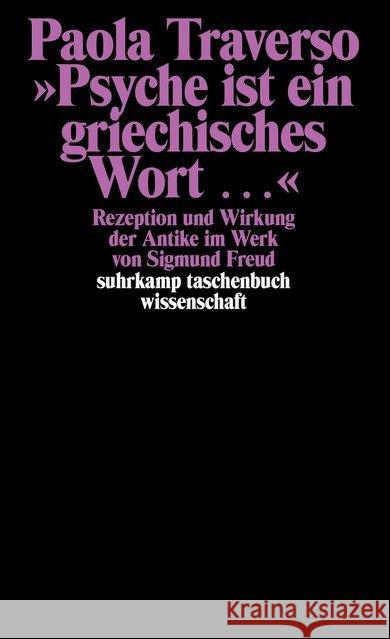 Paola Traverso
»Psyche ist ein griechisches Wort ...«

Rezeption und Wirkung der Antike im Werk von Sigmund Freud

suhrkamp taschenbuch wissenschaft